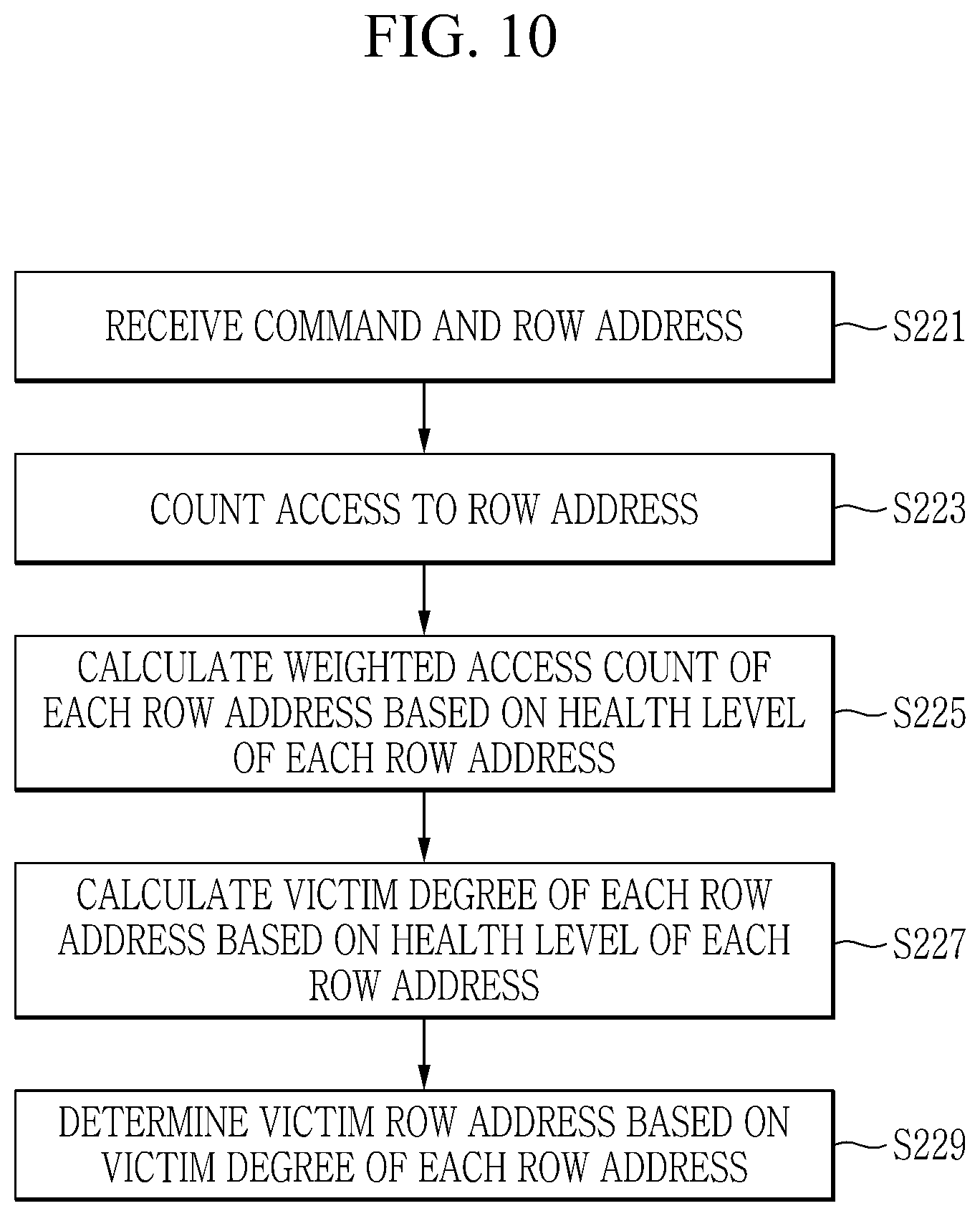 FIG. 10

RECEIVE COMMAND AND ROW ADDRESS

S221

COUNT ACCESS TO ROW ADDRESS

S223

CALCULATE WEIGHTED ACCESS COUNT OF EACH ROW ADDRESS BASED ON HEALTH LEVEL OF EACH ROW ADDRESS

S225

CALCULATE VICTIM DEGREE OF EACH ROW ADDRESS BASED ON HEALTH LEVEL OF EACH ROW ADDRESS

S227

DETERMINE VICTIM ROW ADDRESS BASED ON VICTIM DEGREE OF EACH ROW ADDRESS

S229